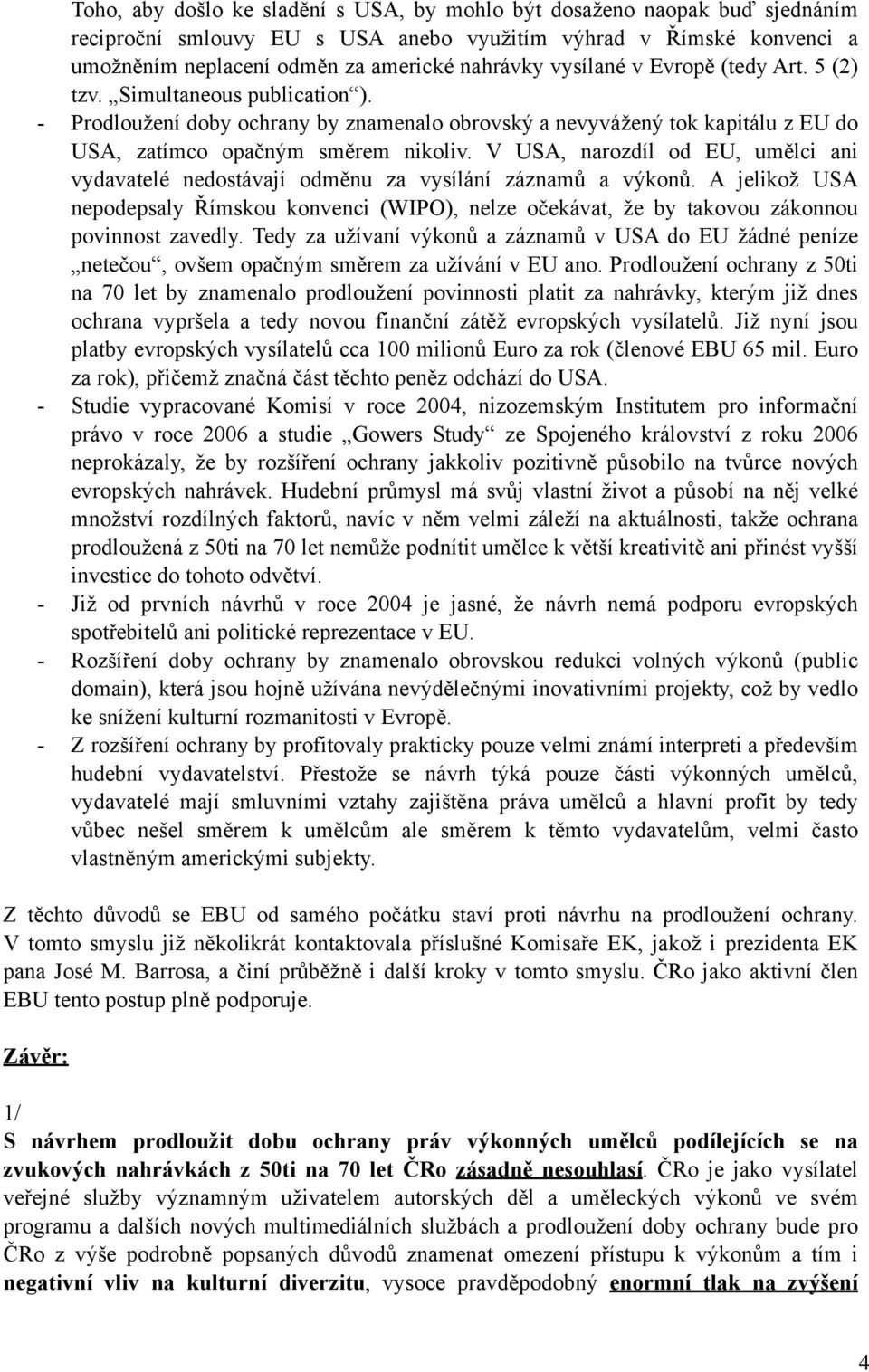 Toho, aby došlo ke sladění s USA, by mohlo být dosaženo naopak buď sjednáním reciproční smlouvy EU s USA anebo využitím výhrad v Římské konvenci a umožněním neplacení odměn za americké nahrávky vysílané v Evropě (tedy Art. 5 (2) tzv. „Simultaneous publication“).

- Prodloužení doby ochrany by znamenalo obrovský a nevyvážený tok kapitálu z EU do USA, zatímco opačným směrem nikoliv. V USA, narozdíl od EU, umělci ani vydavatelé nedostávají odměnu za vysílání záznamů a výkonů. A jelikož USA nepodepsaly Římskou konvenci (WIPO), nelze očekávat, že by takovou zákonnou povinnost zavedly. Tedy za užívaní výkonů a záznamů v USA do EU žádné peníze „netečou“, ovšem opačným směrem za užívání v EU ano. Prodloužení ochrany z 50ti na 70 let by znamenalo prodloužení povinnosti platit za nahrávky, kterým již dnes ochrana vypršela a tedy novou finanční zátěž evropských vysílatelů. Již nyní jsou platby evropských vysílatelů cca 100 milionů Euro za rok (členové EBU 65 mil. Euro za rok), přičemž značná část těchto peněz odchází do USA.
- Studie vypracované Komisí v roce 2004, nizozemským Institutem pro informační právo v roce 2006 a studie „Gowers Study“ ze Spojeného království z roku 2006 neprokázaly, že by rozšíření ochrany jakkoliv pozitivně působilo na tvůrce nových evropských nahrávek. Hudební průmysl má svůj vlastní život a působí na něj velké množství rozdílných faktorů, navíc v něm velmi záleží na aktuálnosti, takže ochrana prodloužená z 50ti na 70 let nemůže podnítit umělce k větší kreativitě ani přinést vyšší investice do tohoto odvětví.
- Již od prvních návrhů v roce 2004 je jasné, že návrh nemá podporu evropských spotřebitelů ani politické reprezentace v EU.
- Rozšíření doby ochrany by znamenalo obrovskou redukci volných výkonů (public domain), která jsou hojně užívána nevýdělečnými inovativními projekty, což by vedlo ke snížení kulturní rozmanitosti v Evropě.
- Z rozšíření ochrany by profitovaly prakticky pouze velmi známí interpreti a především hudební vydavatelství. Přestože se návrh týká pouze části výkonných umělců, vydavatelé mají smluvními vztahy zajištěna práva umělců a hlavní profit by tedy vůbec nešel směrem k umělcům ale směrem k těmto vydavatelům, velmi často vlastněným americkými subjekty.

Z těchto důvodů se EBU od samého počátku staví proti návrhu na prodloužení ochrany. V tomto smyslu již několikrát kontaktovala příslušné Komisaře EK, jakož i prezidenta EK pana José M. Barrosa, a činí průběžně i další kroky v tomto smyslu. ČRo jako aktivní člen EBU tento postup plně podporuje.

Závěr:

1/
S návrhem prodloužit dobu ochrany práv výkonných umělců podílejících se na zvukových nahrávkách z 50ti na 70 let ČRo zásadně nesouhlasí. ČRo je jako vysílatel veřejné služby významným uživatelem autorských děl a uměleckých výkonů ve svém programu a dalších nových multimediálních službách a prodloužení doby ochrany bude pro ČRo z výše podrobně popsaných důvodů znamenat omezení přístupu k výkonům a tím i negativní vliv na kulturní diverzitu, vysoce pravděpodobný enormní tlak na zvýšení

4